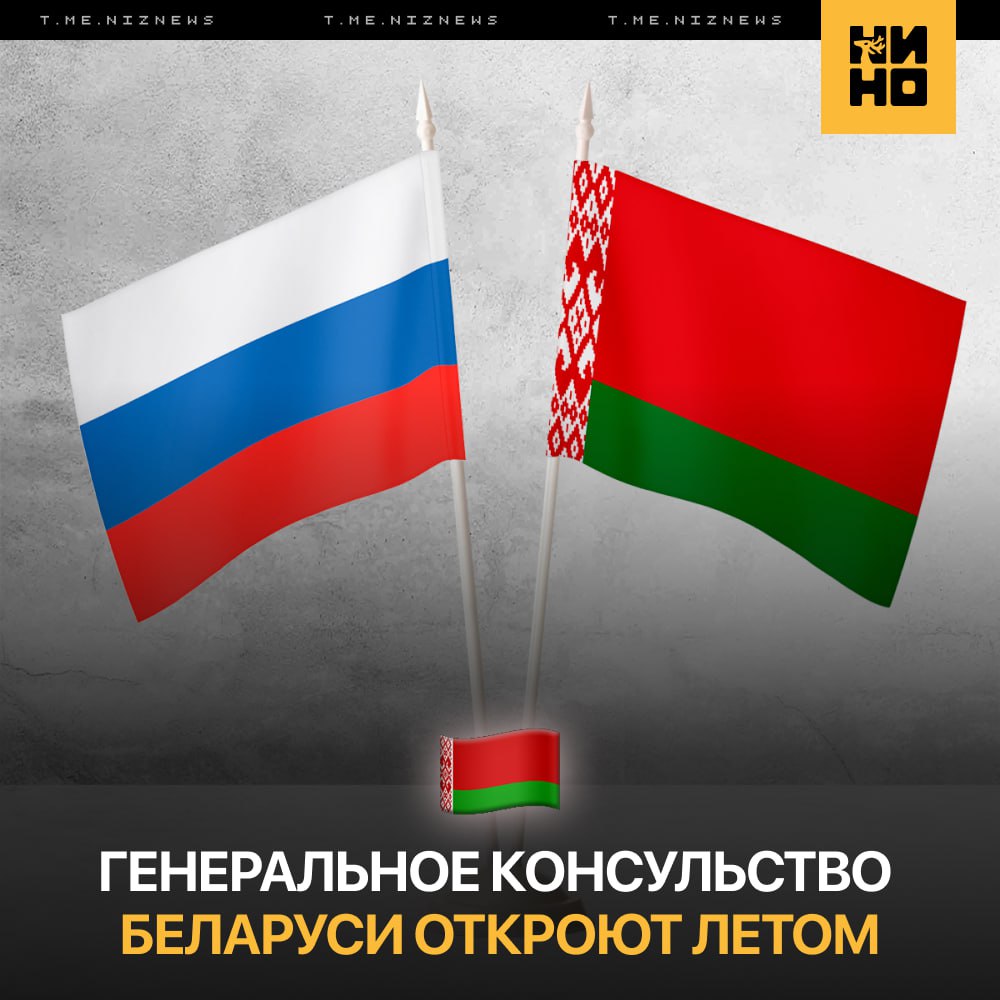 T.ME.NIZNEWS T.ME.NIZNEWS T.ME.NIZNEWS

НИ НО

ГЕНЕРАЛЬНОЕ КОНСУЛЬСТВО БЕЛАРУСИ ОТКРОЮТ ЛЕТОМ